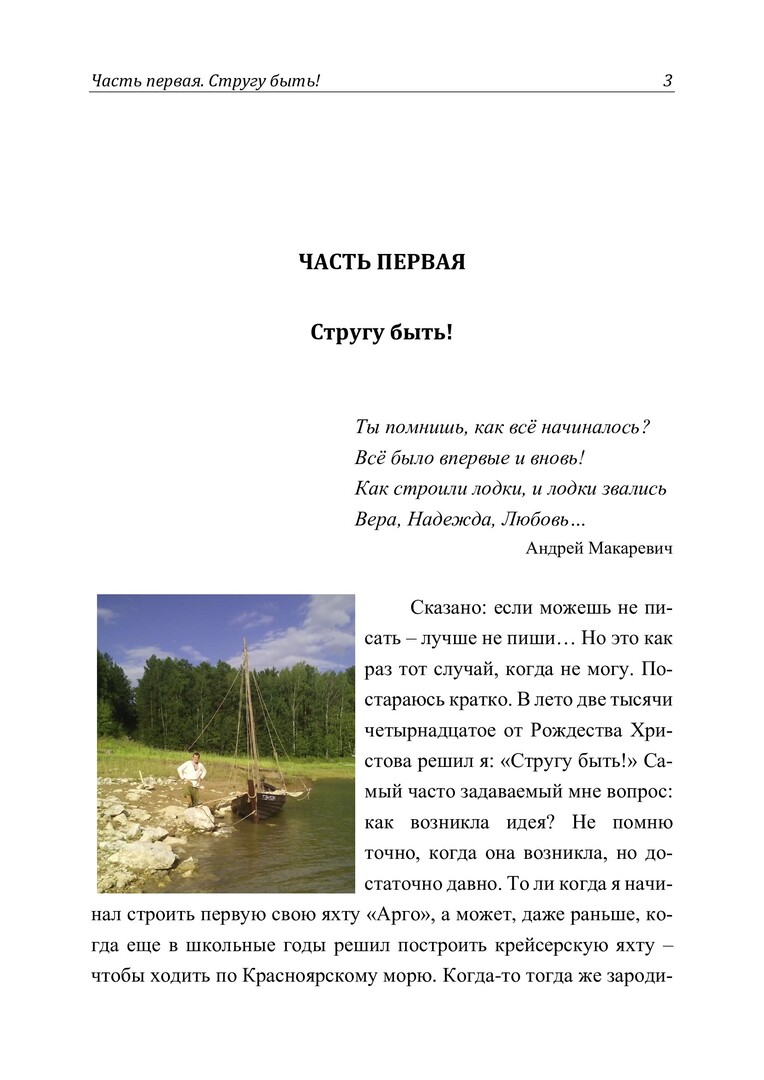 Часть первая. Стругу быть! 3

ЧАСТЬ ПЕРВАЯ

Стругу быть!

Ты помнишь, как всё начиналось?
Всё было впервые и вновь!
Как строили лодки, и лодки звались
Вера, Надежда, Любовь…

Андрей Макаревич

Сказано: если можешь не писать – лучше не пиши… Но это как раз тот случай, когда не могу. Постараюсь кратко. В лето две тысячи четырнадцатое от Рождества Христова решил я: «Стругу быть!» Самый часто задаваемый мне вопрос: как возникла идея? Не помню точно, когда она возникла, но достаточно давно. То ли когда я начинал строить первую свою яхту «Арго», а может, даже раньше, когда еще в школьные годы решил построить крейсерскую яхту – чтобы ходить по Красноярскому морю. Когда-то тогда же зароди-